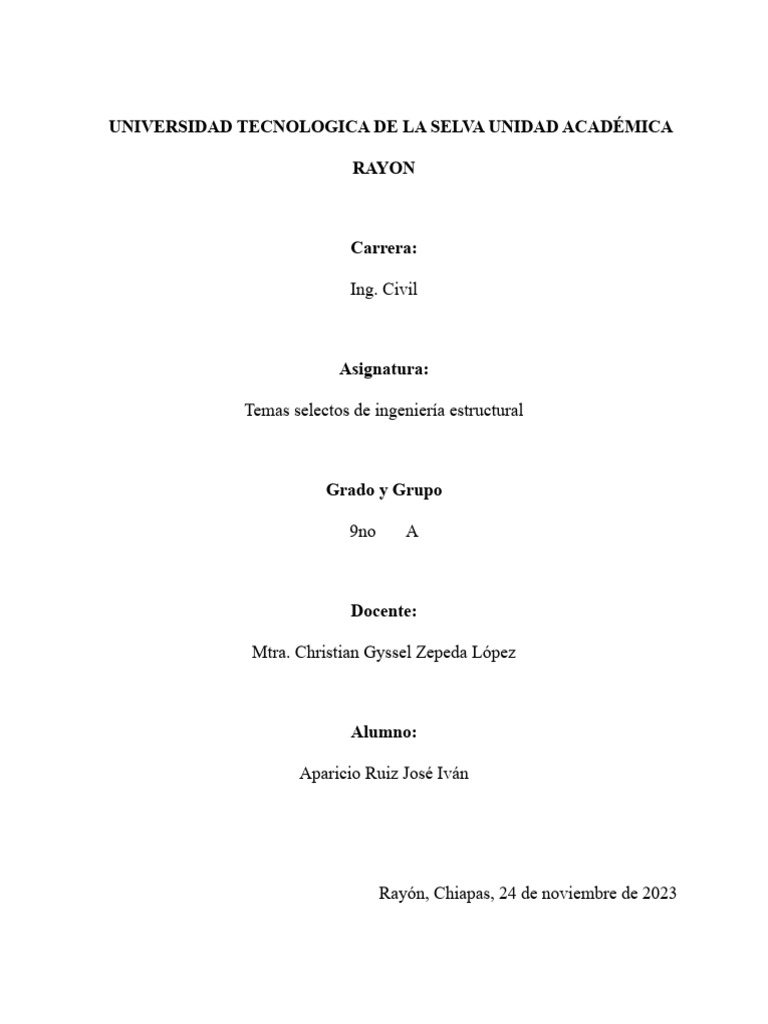 UNIVERSIDAD TECNOLOGICA DE LA SELVA UNIDAD ACADÉMICA

RAYON

Carrera:

Ing. Civil

Asignatura:

Temas selectos de ingeniería estructural

Grado y Grupo

9no A

Docente:

Mtra. Christian Gyssel Zepeda López

Alumno:

Aparicio Ruiz José Iván

Rayón, Chiapas, 24 de noviembre de 2023